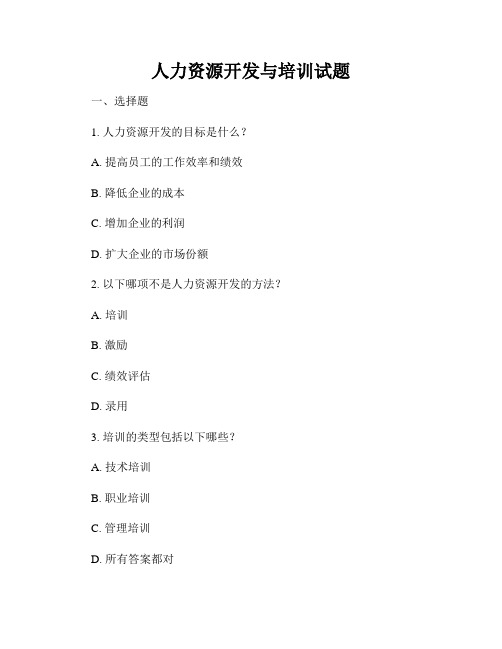 人力资源开发与培训试题

一、选择题

1. 人力资源开发的目标是什么？

A. 提高员工的工作效率和绩效

B. 降低企业的成本

C. 增加企业的利润

D. 扩大企业的市场份额

2. 以下哪项不是人力资源开发的方法？

A. 培训

B. 激励

C. 绩效评估

D. 录用

3. 培训的类型包括以下哪些？

A. 技术培训

B. 职业培训

C. 管理培训

D. 所有答案都对